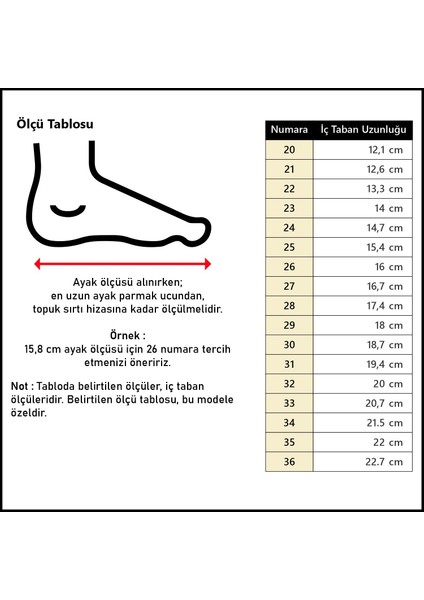 Ölçü Tablosu

Ayak ölçüsü alınırken; en uzun ayak parmak ucundan, topuk sırtı hizasına kadar ölçülmelidir.

Örnek :
15,8 cm ayak ölçüsü için 26 numara tercih etmenizi öneririz.

Not : Tabloda belirtilen ölçüler, iç taban ölçüleridir. Belirtilen ölçü tablosu, bu modele özeldir.

| Numara | İç Taban Uzunluğu |
|---|---|
| 20 | 12,1 cm |
| 21 | 12,6 cm |
| 22 | 13,3 cm |
| 23 | 14 cm |
| 24 | 14,7 cm |
| 25 | 15,4 cm |
| 26 | 16 cm |
| 27 | 16,7 cm |
| 28 | 17,4 cm |
| 29 | 18 cm |
| 30 | 18,7 cm |
| 31 | 19,4 cm |
| 32 | 20 cm |
| 33 | 20,7 cm |
| 34 | 21.5 cm |
| 35 | 22 cm |
| 36 | 22.7 cm |